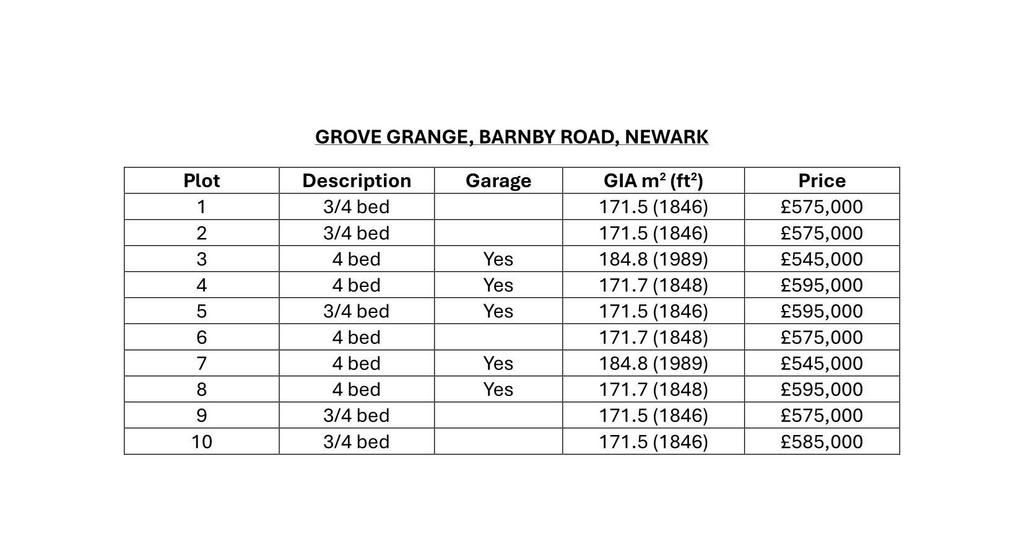 GROVE GRANGE, BARNBY ROAD, NEWARK

| Plot | Description | Garage | GIA $m^2$ ($ft^2$) | Price |
|---|---|---|---|---|
| 1 | 3/4 bed | | 171.5 (1846) | £575,000 |
| 2 | 3/4 bed | | 171.5 (1846) | £575,000 |
| 3 | 4 bed | Yes | 184.8 (1989) | £545,000 |
| 4 | 4 bed | Yes | 171.7 (1848) | £595,000 |
| 5 | 3/4 bed | Yes | 171.5 (1846) | £595,000 |
| 6 | 4 bed | | 171.7 (1848) | £575,000 |
| 7 | 4 bed | Yes | 184.8 (1989) | £545,000 |
| 8 | 4 bed | Yes | 171.7 (1848) | £595,000 |
| 9 | 3/4 bed | | 171.5 (1846) | £575,000 |
| 10 | 3/4 bed | | 171.5 (1846) | £585,000 |